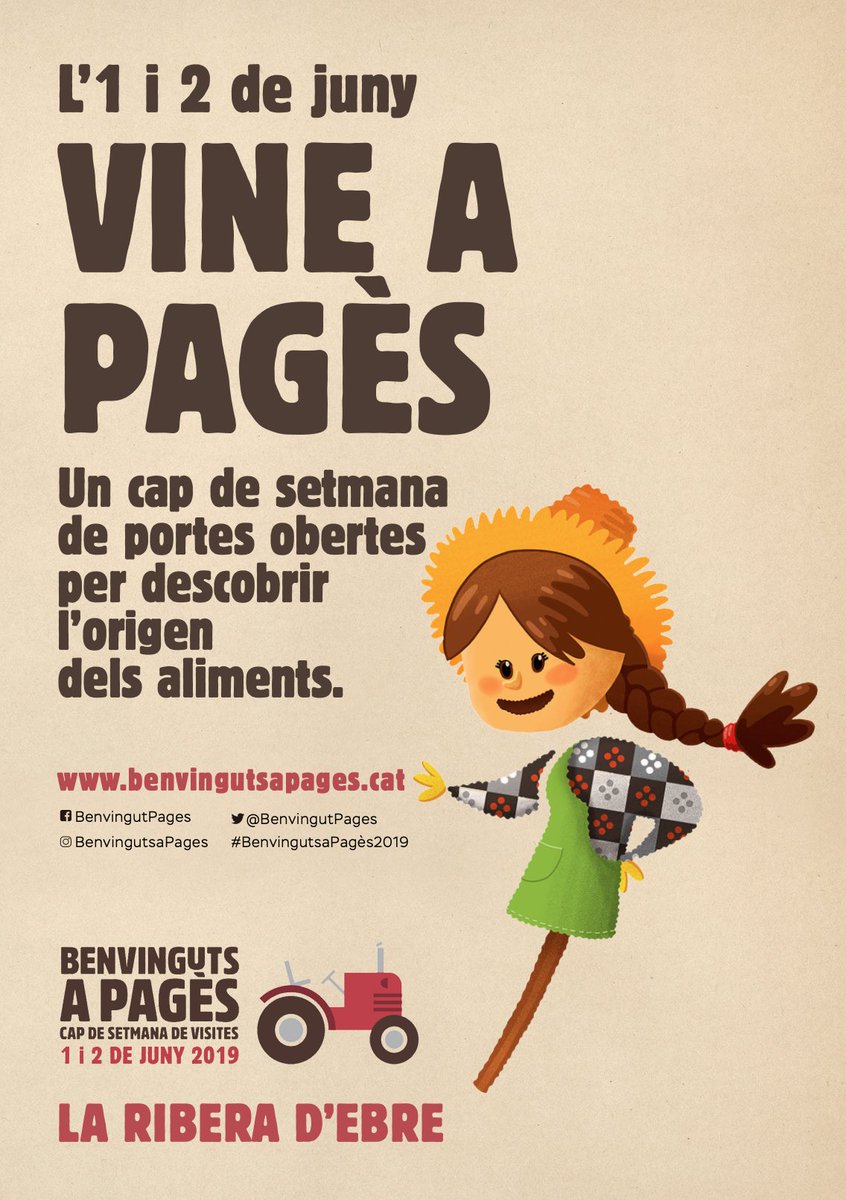 L'1 i 2 de juny

VINE A PAGÈS

Un cap de setmana de portes obertes per descobrir l'origen dels aliments.

www.benvingutsapages.cat

BenvingutPages
@BenvingutPages
BenvingutsaPages
#BenvingutsaPagès2019

BENVINGUTS A PAGÈS
CAP DE SETMANA DE VISITES
1 i 2 DE JUNY 2019

LA RIBERA D'EBRE